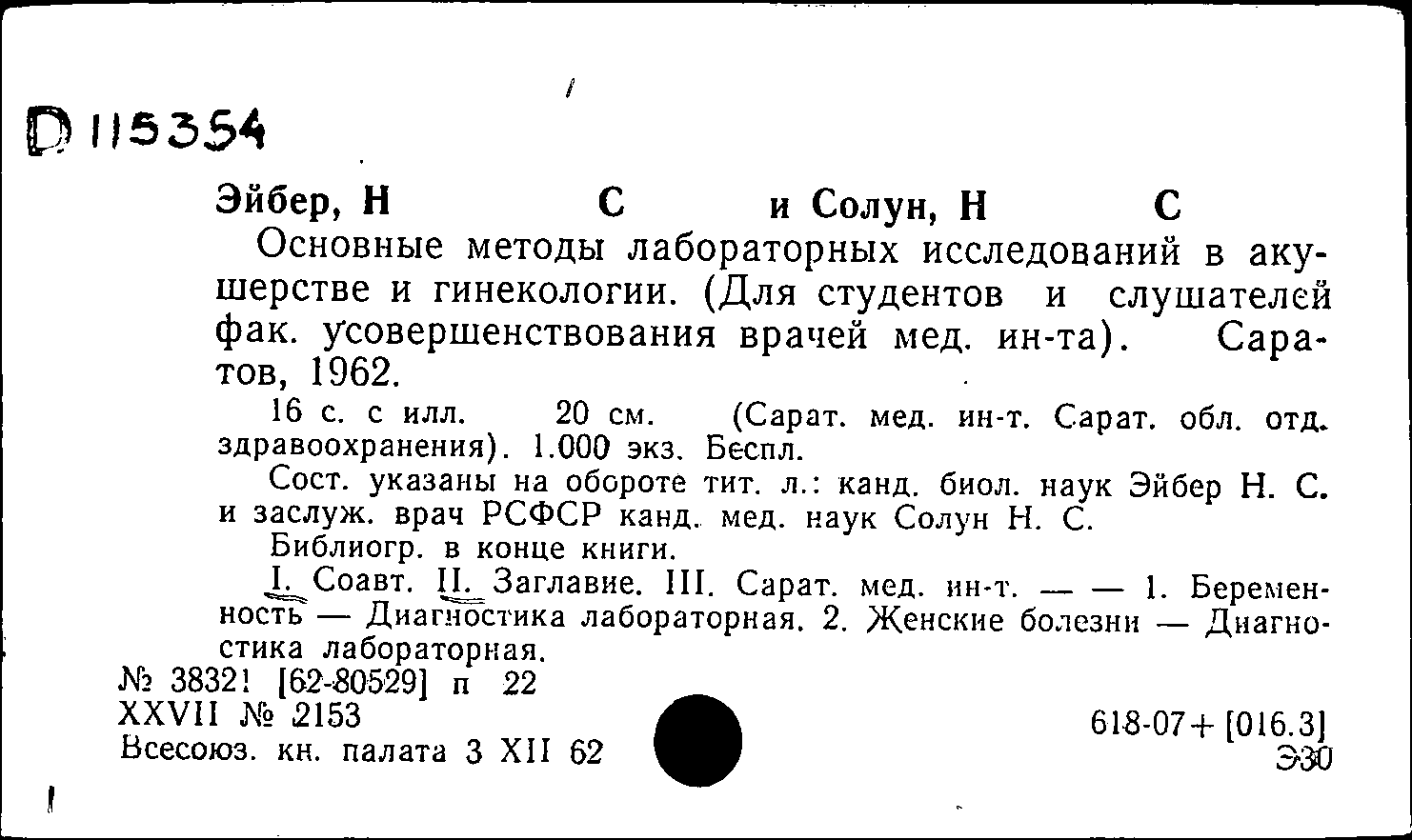 D 115354

Эйбер, Н С и Солун, Н С
Основные методы лабораторных исследований в акушерстве и гинекологии. (Для студентов и слушателей фак. усовершенствования врачей мед. ин-та). Саратов, 1962.

16 с. с илл. 20 см. (Сарат. мед. ин-т. Сарат. обл. отд. здравоохранения). 1.000 экз. Беспл.

Сост. указаны на обороте тит. л.: канд. биол. наук Эйбер Н. С. и заслуж. врач РСФСР канд. мед. наук Солун Н. С.

Библиогр. в конце книги.

I. Соавт. II. Заглавие. III. Сарат. мед. ин-т. — — 1. Беременность — Диагностика лабораторная. 2. Женские болезни — Диагностика лабораторная.

№ 38321 [62-80529] п 22
XXVII № 2153
Всесоюз. кн. палата 3 XII 62

618-07+[016.3]
Э30